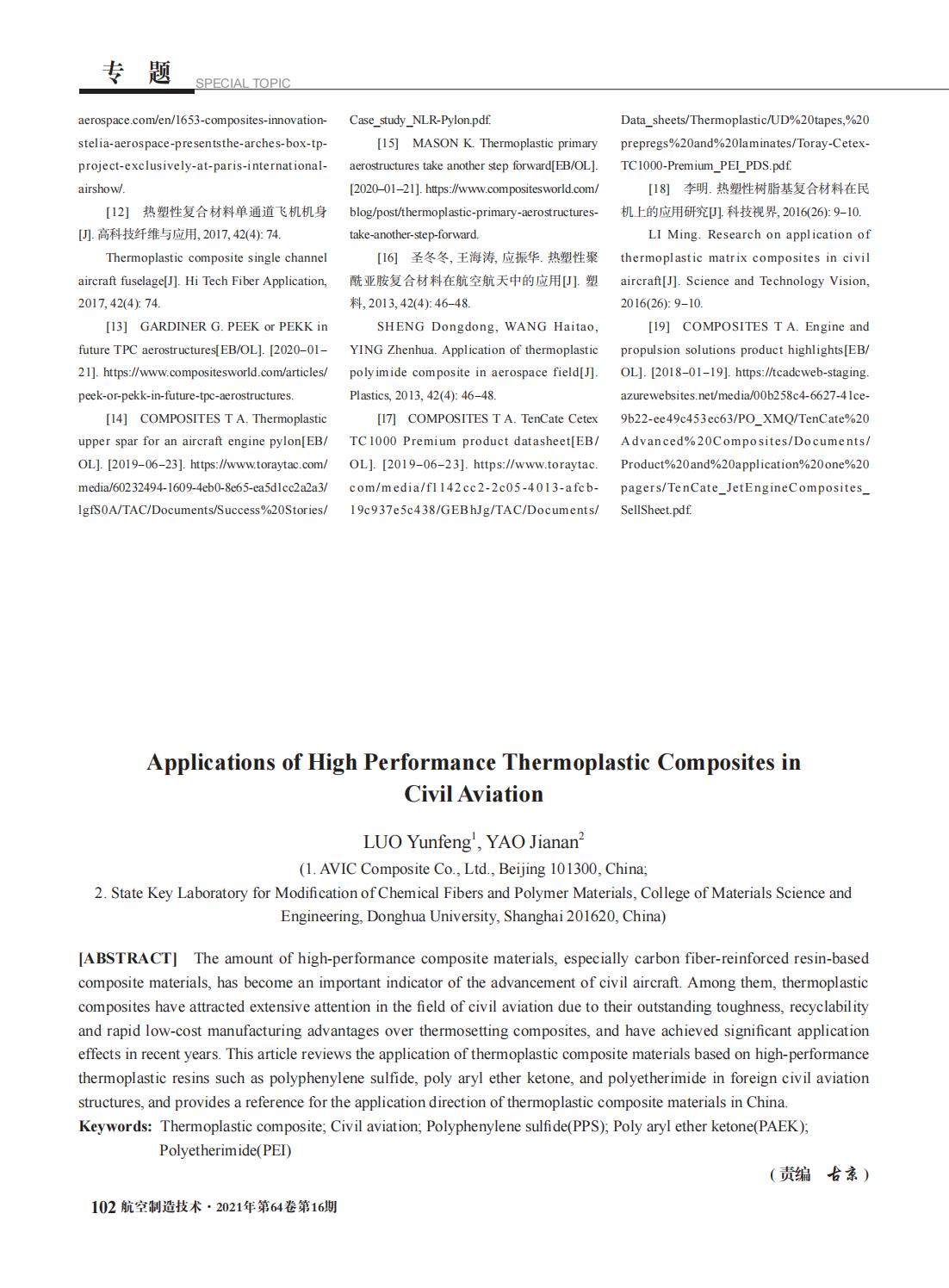 专 题 SPECIAL TOPIC

aerospace.com/en/1653-composites-innovation-stelia-aerospace-presentsthe-arches-box-tp-project-exclusively-at-paris-international-airshow/.

[12] 热塑性复合材料单通道飞机机身[J]. 高科技纤维与应用, 2017, 42(4): 74.

Thermoplastic composite single channel aircraft fuselage[J]. Hi Tech Fiber Application, 2017, 42(4): 74.

[13] GARDINER G. PEEK or PEKK in future TPC aerostructures[EB/OL]. [2020–01–21]. https://www.compositesworld.com/articles/peek-or-pekk-in-future-tpc-aerostructures.

[14] COMPOSITES T A. Thermoplastic upper spar for an aircraft engine pylon[EB/OL]. [2019–06–23]. https://www.toraytac.com/media/60232494-1609-4eb0-8e65-ea5d1cc2a2a3/lgfS0A/TAC/Documents/Success%20Stories/Case_study_NLR-Pylon.pdf.

[15] MASON K. Thermoplastic primary aerostructures take another step forward[EB/OL]. [2020–01–21]. https://www.compositesworld.com/blog/post/thermoplastic-primary-aerostructures-take-another-step-forward.

[16] 圣冬冬, 王海涛, 应振华. 热塑性聚酰亚胺复合材料在航空航天中的应用[J]. 塑料, 2013, 42(4): 46–48.

SHENG Dongdong, WANG Haitao, YING Zhenhua. Application of thermoplastic polyimide composite in aerospace field[J]. Plastics, 2013, 42(4): 46–48.

[17] COMPOSITES T A. TenCate Cetex TC1000 Premium product datasheet[EB/OL]. [2019–06–23]. https://www.toraytac.com/media/f1142cc2-2c05-4013-afcb-19c937e5c438/GEBhJg/TAC/Documents/Data_sheets/Thermoplastic/UD%20tapes,%20prepregs%20and%20laminates/Toray-Cetex-TC1000-Premium_PEI_PDS.pdf.

[18] 李明. 热塑性树脂基复合材料在民机上的应用研究[J]. 科技视界, 2016(26): 9–10.

LI Ming. Research on application of thermoplastic matrix composites in civil aircraft[J]. Science and Technology Vision, 2016(26): 9–10.

[19] COMPOSITES T A. Engine and propulsion solutions product highlights[EB/OL]. [2018–01–19]. https://tcadcweb-staging.azurewebsites.net/media/00b258c4-6627-41ce-9b22-ee49c453ec63/PO_XMQ/TenCate%20Advanced%20Composites/Documents/Product%20and%20application%20one%20pagers/TenCate_JetEngineComposites_SellSheet.pdf.

Applications of High Performance Thermoplastic Composites in Civil Aviation

LUO Yunfeng$^1$, YAO Jianan$^2$

(1. AVIC Composite Co., Ltd., Beijing 101300, China;
2. State Key Laboratory for Modification of Chemical Fibers and Polymer Materials, College of Materials Science and Engineering, Donghua University, Shanghai 201620, China)

[ABSTRACT] The amount of high-performance composite materials, especially carbon fiber-reinforced resin-based composite materials, has become an important indicator of the advancement of civil aircraft. Among them, thermoplastic composites have attracted extensive attention in the field of civil aviation due to their outstanding toughness, recyclability and rapid low-cost manufacturing advantages over thermosetting composites, and have achieved significant application effects in recent years. This article reviews the application of thermoplastic composite materials based on high-performance thermoplastic resins such as polyphenylene sulfide, poly aryl ether ketone, and polyetherimide in foreign civil aviation structures, and provides a reference for the application direction of thermoplastic composite materials in China.
Keywords: Thermoplastic composite; Civil aviation; Polyphenylene sulfide(PPS); Poly aryl ether ketone(PAEK); Polyetherimide(PEI)

(责编 古京)

102 航空制造技术·2021年第64卷第16期